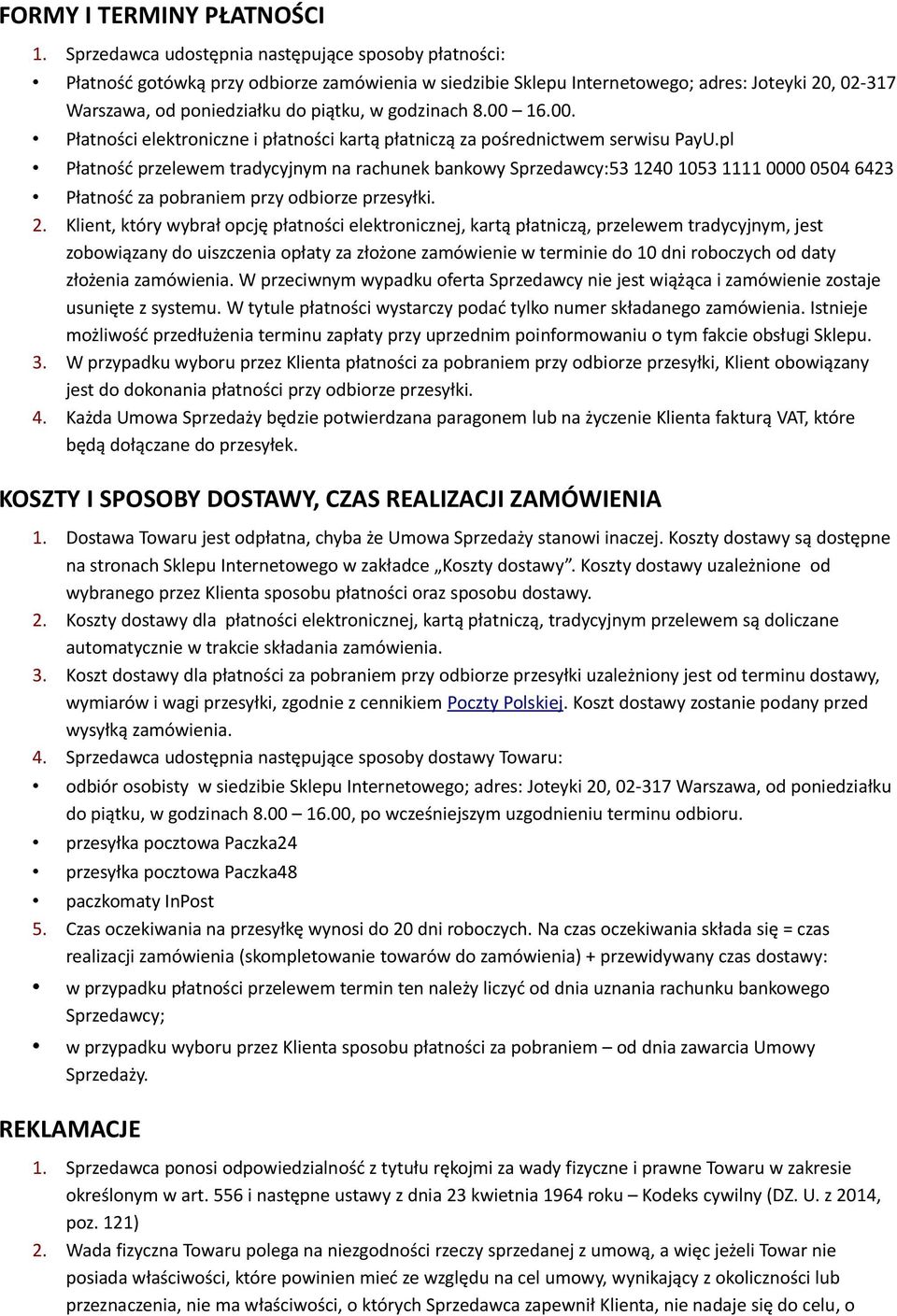 FORMY I TERMINY PŁATNOŚCI

1. Sprzedawca udostępnia następujące sposoby płatności:

• Płatność gotówką przy odbiorze zamówienia w siedzibie Sklepu Internetowego; adres: Joteyki 20, 02-317 Warszawa, od poniedziałku do piątku, w godzinach 8.00 16.00.

• Płatności elektroniczne i płatności kartą płatniczą za pośrednictwem serwisu PayU.pl

• Płatność przelewem tradycyjnym na rachunek bankowy Sprzedawcy:53 1240 1053 1111 0000 0504 6423

• Płatność za pobraniem przy odbiorze przesyłki.

2. Klient, który wybrał opcję płatności elektronicznej, kartą płatniczą, przelewem tradycyjnym, jest zobowiązany do uiszczenia opłaty za złożone zamówienie w terminie do 10 dni roboczych od daty złożenia zamówienia. W przeciwnym wypadku oferta Sprzedawcy nie jest wiążąca i zamówienie zostaje usunięte z systemu. W tytule płatności wystarczy podać tylko numer składanego zamówienia. Istnieje możliwość przedłużenia terminu zapłaty przy uprzednim poinformowaniu o tym fakcie obsługi Sklepu.

3. W przypadku wyboru przez Klienta płatności za pobraniem przy odbiorze przesyłki, Klient obowiązany jest do dokonania płatności przy odbiorze przesyłki.

4. Każda Umowa Sprzedaży będzie potwierdzana paragonem lub na życzenie Klienta fakturą VAT, które będą dołączane do przesyłek.

KOSZTY I SPOSOBY DOSTAWY, CZAS REALIZACJI ZAMÓWIENIA

1. Dostawa Towaru jest odpłatna, chyba że Umowa Sprzedaży stanowi inaczej. Koszty dostawy są dostępne na stronach Sklepu Internetowego w zakładce „Koszty dostawy”. Koszty dostawy uzależnione od wybranego przez Klienta sposobu płatności oraz sposobu dostawy.

2. Koszty dostawy dla płatności elektronicznej, kartą płatniczą, tradycyjnym przelewem są doliczane automatycznie w trakcie składania zamówienia.

3. Koszt dostawy dla płatności za pobraniem przy odbiorze przesyłki uzależniony jest od terminu dostawy, wymiarów i wagi przesyłki, zgodnie z cennikiem Poczty Polskiej. Koszt dostawy zostanie podany przed wysyłką zamówienia.

4. Sprzedawca udostępnia następujące sposoby dostawy Towaru:

• odbiór osobisty w siedzibie Sklepu Internetowego; adres: Joteyki 20, 02-317 Warszawa, od poniedziałku do piątku, w godzinach 8.00 — 16.00, po wcześniejszym uzgodnieniu terminu odbioru.

• przesyłka pocztowa Paczka24

• przesyłka pocztowa Paczka48

• paczkomaty InPost

5. Czas oczekiwania na przesyłkę wynosi do 20 dni roboczych. Na czas oczekiwania składa się = czas realizacji zamówienia (skompletowanie towarów do zamówienia) + przewidywany czas dostawy:

• w przypadku płatności przelewem termin ten należy liczyć od dnia uznania rachunku bankowego Sprzedawcy;

• w przypadku wyboru przez Klienta sposobu płatności za pobraniem – od dnia zawarcia Umowy Sprzedaży.

REKLAMACJE

1. Sprzedawca ponosi odpowiedzialność z tytułu rękojmi za wady fizyczne i prawne Towaru w zakresie określonym w art. 556 i następne ustawy z dnia 23 kwietnia 1964 roku – Kodeks cywilny (DZ. U. z 2014, poz. 121)

2. Wada fizyczna Towaru polega na niezgodności rzeczy sprzedanej z umową, a więc jeżeli Towar nie posiada właściwości, które powinien mieć ze względu na cel umowy, wynikający z okoliczności lub przeznaczenia, nie ma właściwości, o których Sprzedawca zapewnił Klienta, nie nadaje się do celu, o